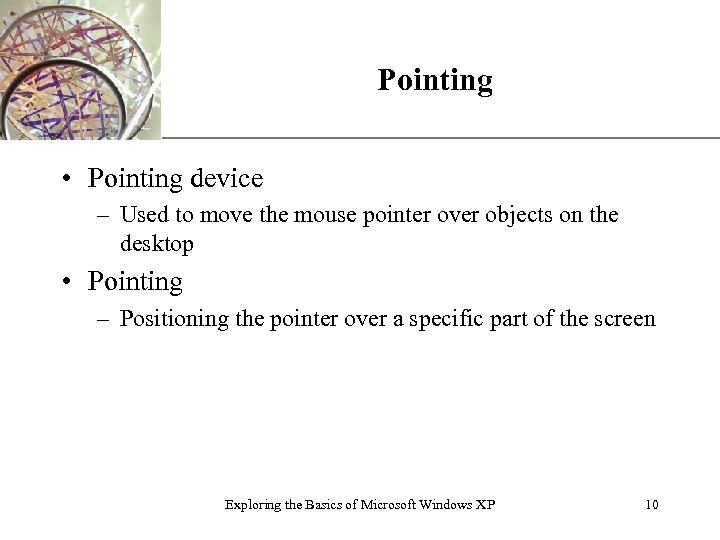 Pointing

• Pointing device
– Used to move the mouse pointer over objects on the desktop

• Pointing
– Positioning the pointer over a specific part of the screen

Exploring the Basics of Microsoft Windows XP

10